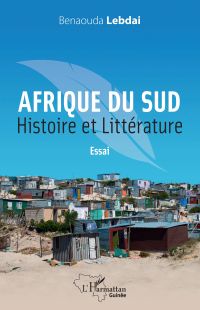 Benaouda Lebdai

AFRIQUE DU SUD
Histoire et Littérature

Essai

L'Harmattan
Guinée